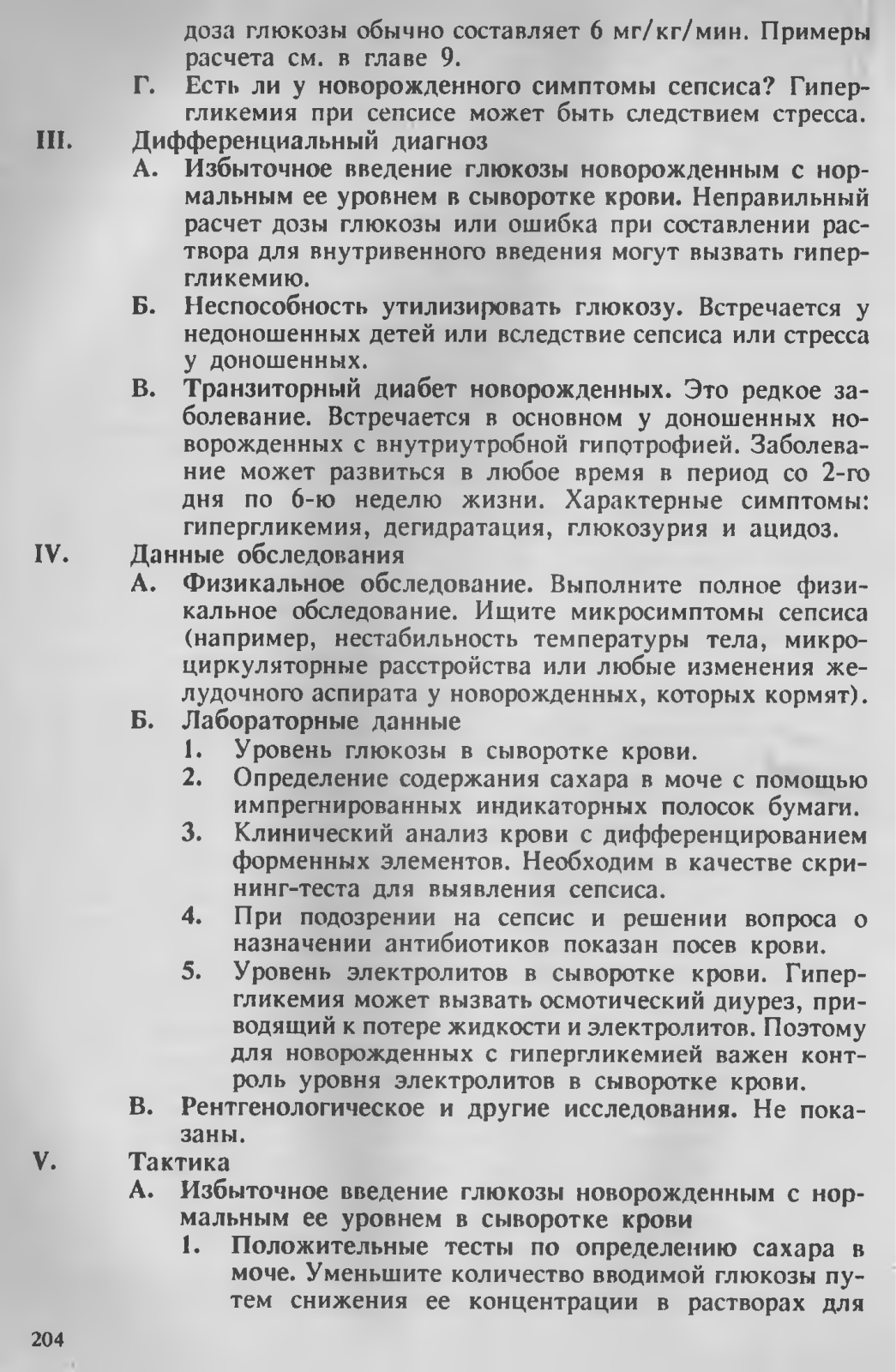 доза глюкозы обычно составляет 6 мг/кг/мин. Примеры расчета см. в главе 9.

Г. Есть ли у новорожденного симптомы сепсиса? Гипергликемия при сепсисе может быть следствием стресса.

III. Дифференциальный диагноз

А. Избыточное введение глюкозы новорожденным с нормальным ее уровнем в сыворотке крови. Неправильный расчет дозы глюкозы или ошибка при составлении раствора для внутривенного введения могут вызвать гипергликемию.

Б. Неспособность утилизировать глюкозу. Встречается у недоношенных детей или вследствие сепсиса или стресса у доношенных.

В. Транзиторный диабет новорожденных. Это редкое заболевание. Встречается в основном у доношенных новорожденных с внутриутробной гипотрофией. Заболевание может развиться в любое время в период со 2-го дня по 6-ю неделю жизни. Характерные симптомы: гипергликемия, дегидратация, глюкозурия и ацидоз.

IV. Данные обследования

А. Физикальное обследование. Выполните полное физикальное обследование. Ищите микросимптомы сепсиса (например, нестабильность температуры тела, микроциркуляторные расстройства или любые изменения желудочного аспирата у новорожденных, которых кормят).

Б. Лабораторные данные

1. Уровень глюкозы в сыворотке крови.

2. Определение содержания сахара в моче с помощью импрегнированных индикаторных полосок бумаги.

3. Клинический анализ крови с дифференцированием форменных элементов. Необходим в качестве скрининг-теста для выявления сепсиса.

4. При подозрении на сепсис и решении вопроса о назначении антибиотиков показан посев крови.

5. Уровень электролитов в сыворотке крови. Гипергликемия может вызвать осмотический диурез, приводящий к потере жидкости и электролитов. Поэтому для новорожденных с гипергликемией важен контроль уровня электролитов в сыворотке крови.

В. Рентгенологическое и другие исследования. Не показаны.

V. Тактика

А. Избыточное введение глюкозы новорожденным с нормальным ее уровнем в сыворотке крови

1. Положительные тесты по определению сахара в моче. Уменьшите количество вводимой глюкозы путем снижения ее концентрации в растворах для

204